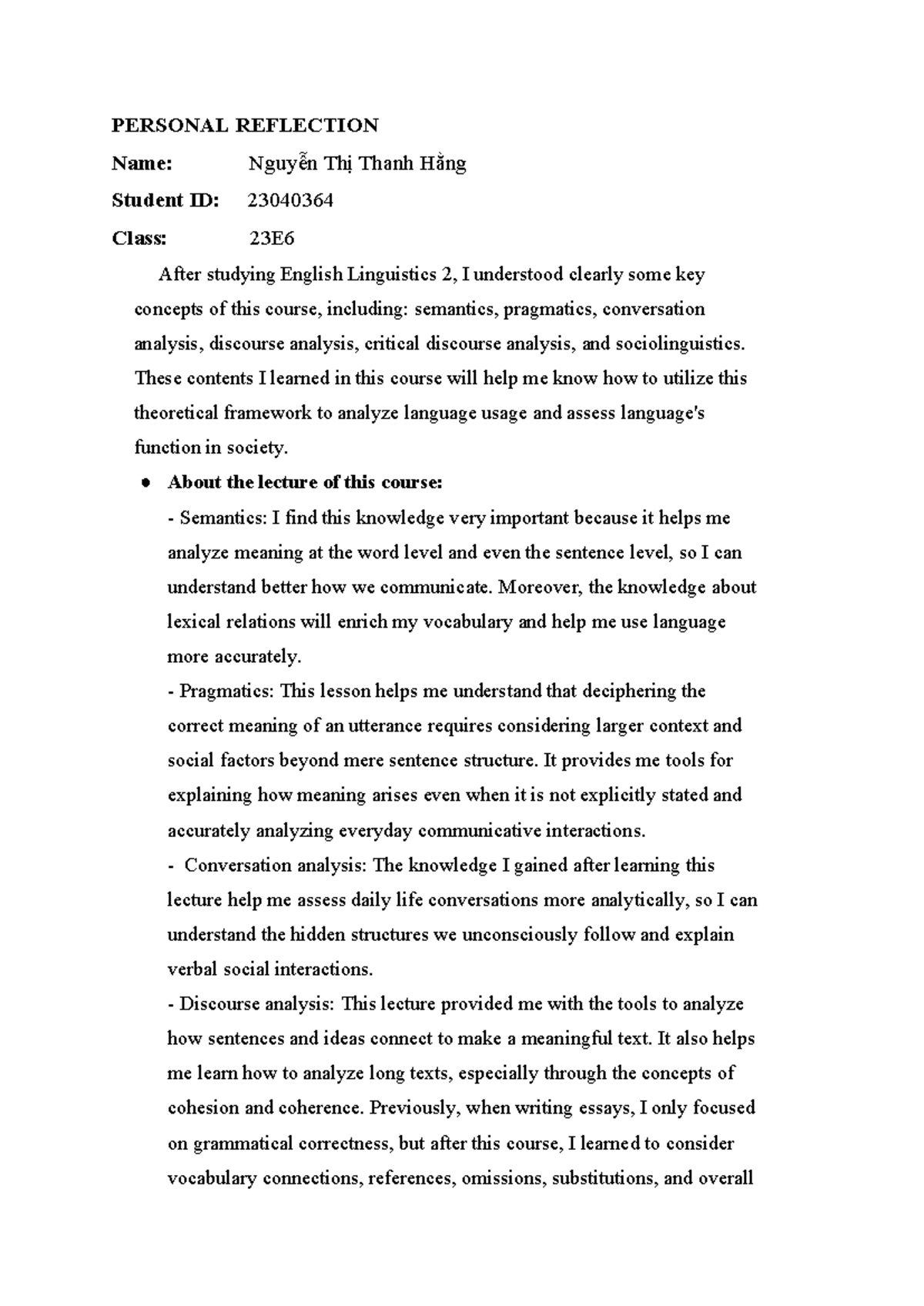 PERSONAL REFLECTION

Name: Nguyễn Thị Thanh Hằng

Student ID: 23040364

Class: 23E6

After studying English Linguistics 2, I understood clearly some key concepts of this course, including: semantics, pragmatics, conversation analysis, discourse analysis, critical discourse analysis, and sociolinguistics. These contents I learned in this course will help me know how to utilize this theoretical framework to analyze language usage and assess language's function in society.

● About the lecture of this course:

- Semantics: I find this knowledge very important because it helps me analyze meaning at the word level and even the sentence level, so I can understand better how we communicate. Moreover, the knowledge about lexical relations will enrich my vocabulary and help me use language more accurately.

- Pragmatics: This lesson helps me understand that deciphering the correct meaning of an utterance requires considering larger context and social factors beyond mere sentence structure. It provides me tools for explaining how meaning arises even when it is not explicitly stated and accurately analyzing everyday communicative interactions.

- Conversation analysis: The knowledge I gained after learning this lecture help me assess daily life conversations more analytically, so I can understand the hidden structures we unconsciously follow and explain verbal social interactions.

- Discourse analysis: This lecture provided me with the tools to analyze how sentences and ideas connect to make a meaningful text. It also helps me learn how to analyze long texts, especially through the concepts of cohesion and coherence. Previously, when writing essays, I only focused on grammatical correctness, but after this course, I learned to consider vocabulary connections, references, omissions, substitutions, and overall